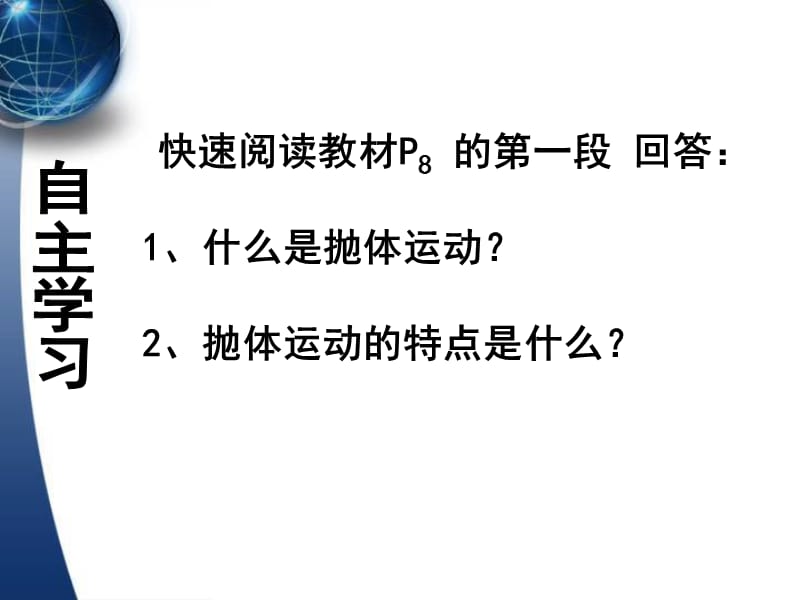 自主学习

快速阅读教材$P_8$ 的第一段 回答：

1、什么是抛体运动？

2、抛体运动的特点是什么？